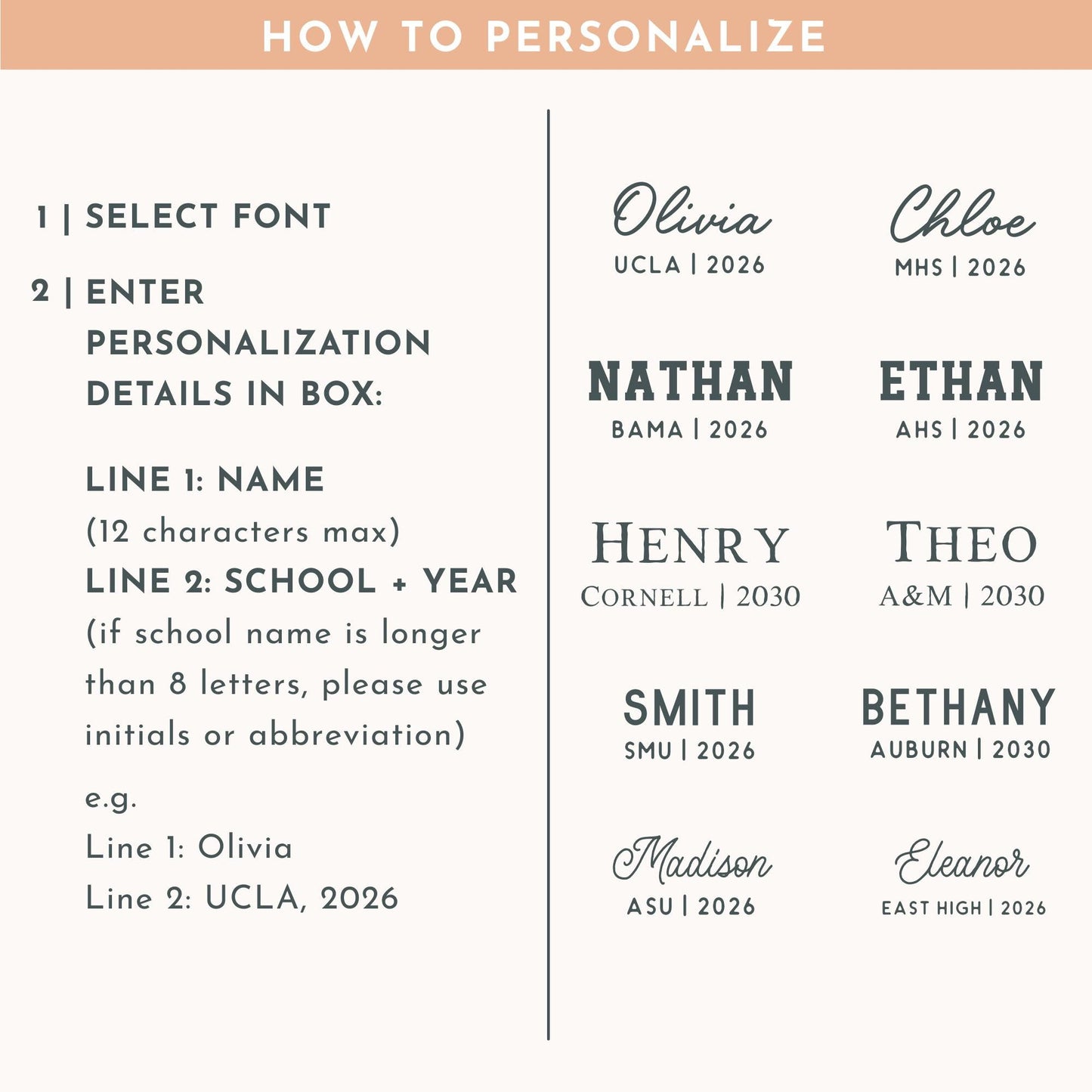 HOW TO PERSONALIZE

1 | SELECT FONT

2 | ENTER PERSONALIZATION DETAILS IN BOX:

LINE 1: NAME
(12 characters max)
LINE 2: SCHOOL + YEAR
(if school name is longer than 8 letters, please use initials or abbreviation)

e.g.
Line 1: Olivia
Line 2: UCLA, 2026

Olivia
UCLA | 2026

Chloe
MHS | 2026

NATHAN
BAMA | 2026

ETHAN
AHS | 2026

HENRY
CORNELL | 2030

THEO
A&M | 2030

SMITH
SMU | 2026

BETHANY
AUBURN | 2030

Madison
ASU | 2026

Eleanor
EAST HIGH | 2026